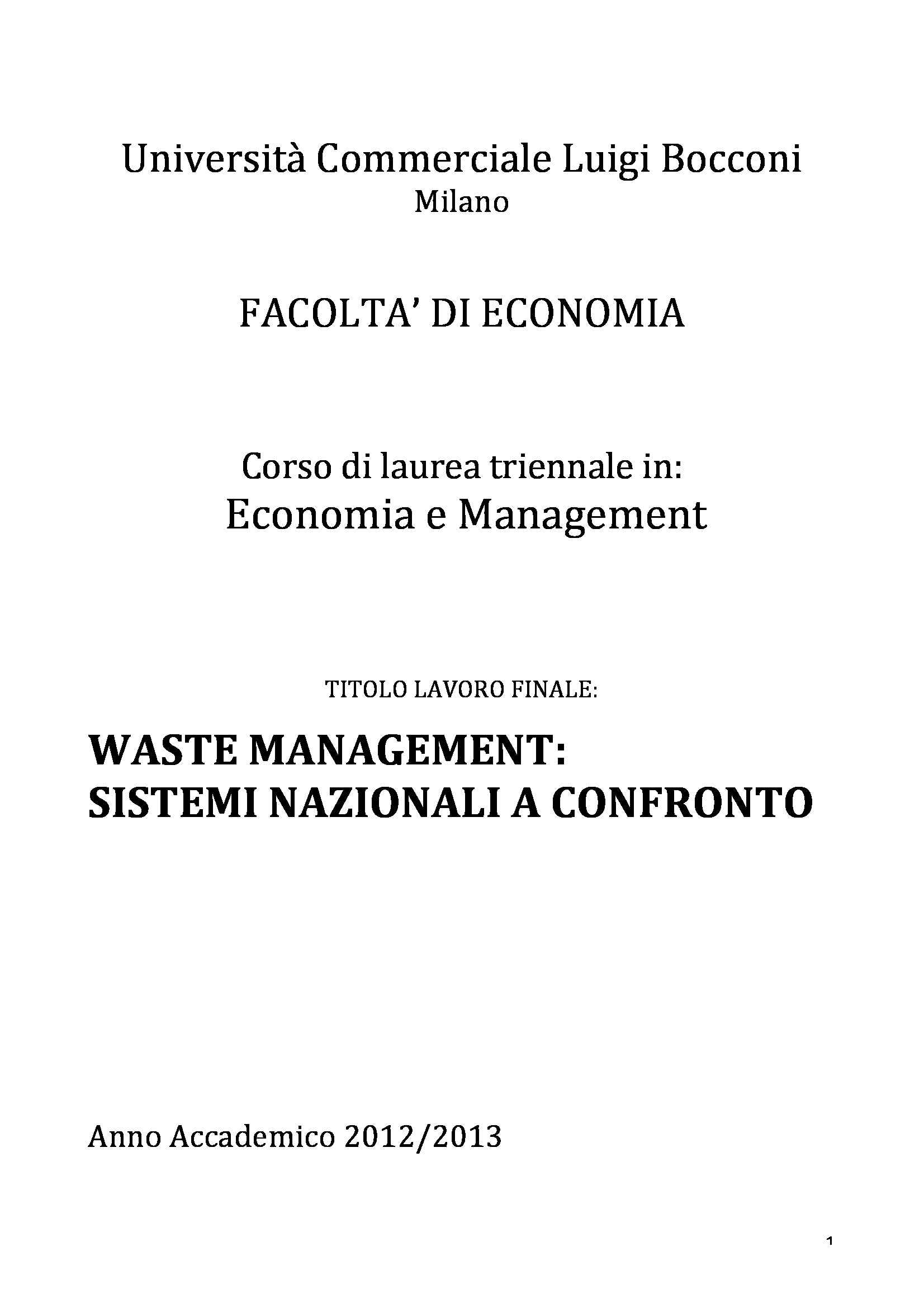 Università Commerciale Luigi Bocconi
Milano

FACOLTA' DI ECONOMIA

Corso di laurea triennale in:
Economia e Management

TITOLO LAVORO FINALE:

WASTE MANAGEMENT:
SISTEMI NAZIONALI A CONFRONTO

Anno Accademico 2012/2013

1